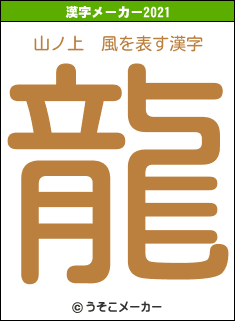 漢字メーカー2021

山ノ上　風を表す漢字

龍

© うそこメーカー